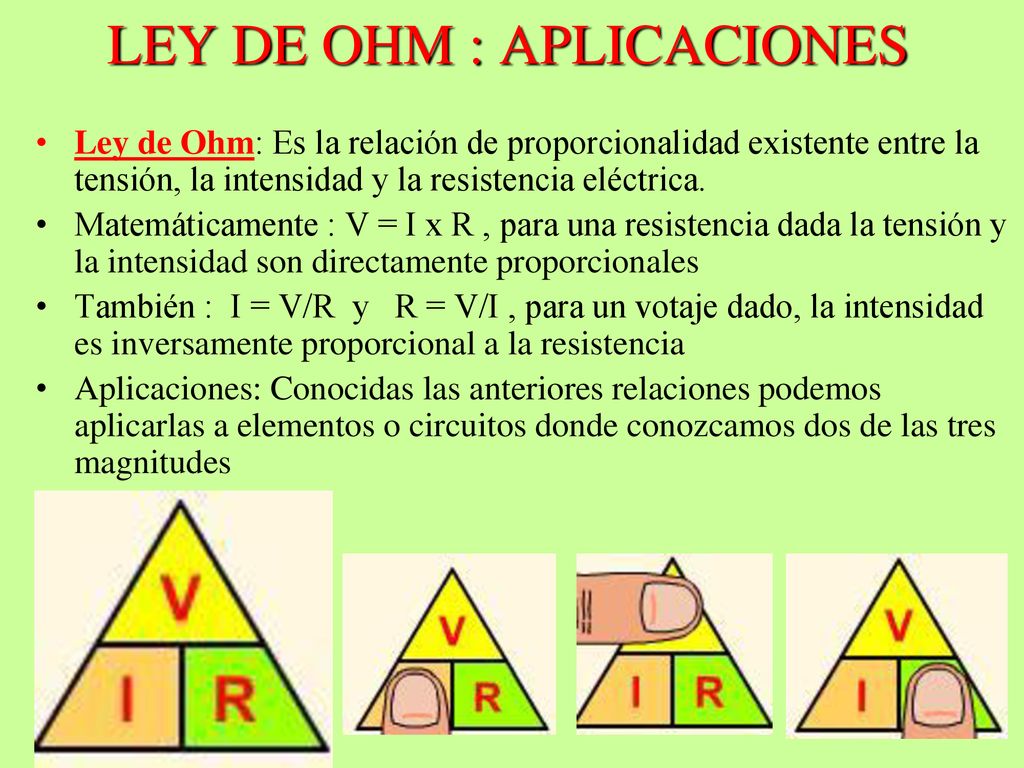 LEY DE OHM : APLICACIONES

• Ley de Ohm: Es la relación de proporcionalidad existente entre la tensión, la intensidad y la resistencia eléctrica.
• Matemáticamente : V = I x R , para una resistencia dada la tensión y la intensidad son directamente proporcionales
• También : I = V/R y R = V/I , para un votaje dado, la intensidad es inversamente proporcional a la resistencia
• Aplicaciones: Conocidas las anteriores relaciones podemos aplicarlas a elementos o circuitos donde conozcamos dos de las tres magnitudes

V
I R

V
R

I R

V
I